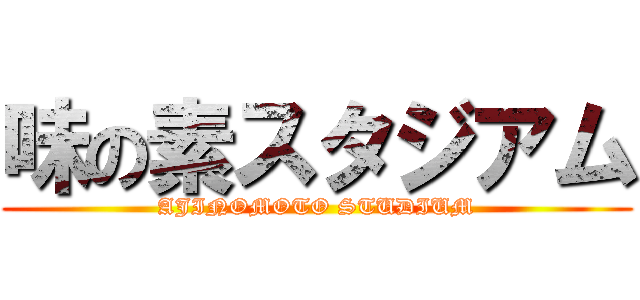 味の素スタジアム
AJINOMOTO STUDIUM